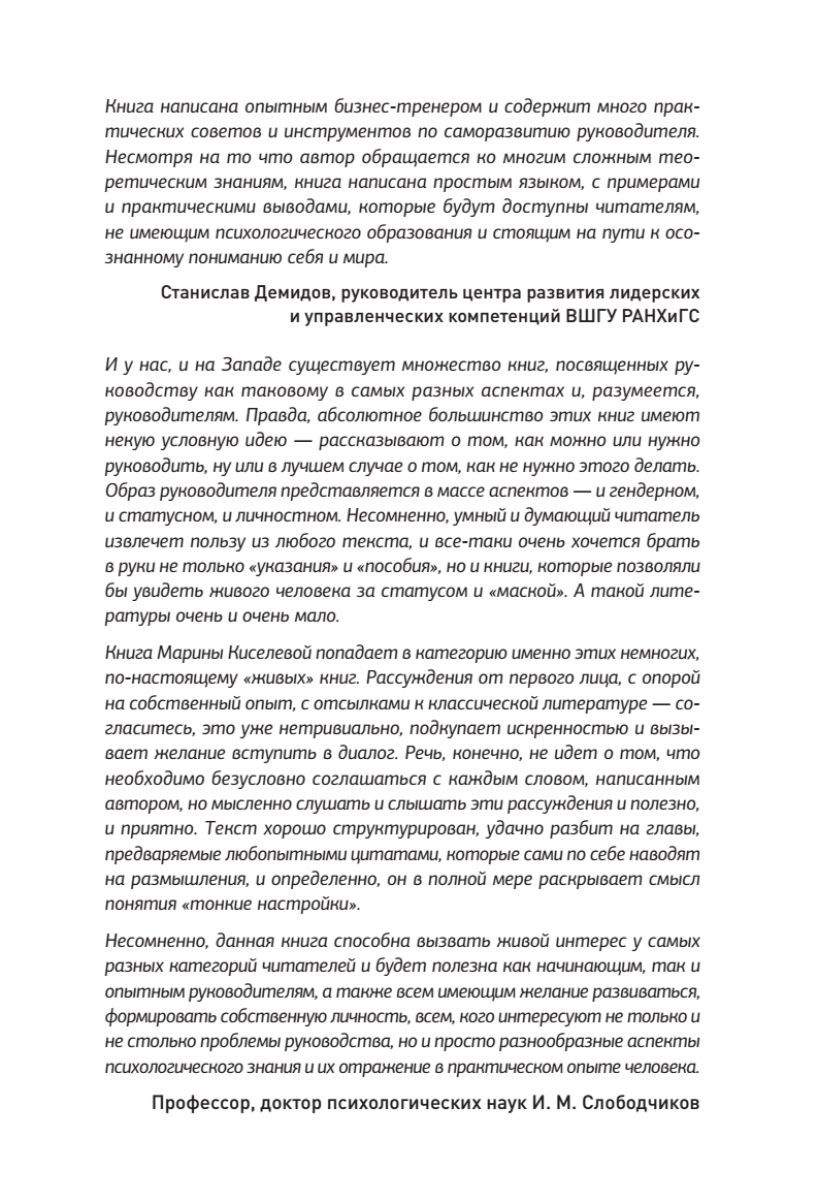 Книга написана опытным бизнес-тренером и содержит много практических советов и инструментов по саморазвитию руководителя. Несмотря на то что автор обращается ко многим сложным теоретическим знаниям, книга написана простым языком, с примерами и практическими выводами, которые будут доступны читателям, не имеющим психологического образования и стоящим на пути к осознанному пониманию себя и мира.

Станислав Демидов, руководитель центра развития лидерских и управленческих компетенций ВШГУ РАНХиГС

И у нас, и на Западе существует множество книг, посвященных руководству как таковому в самых разных аспектах и, разумеется, руководителям. Правда, абсолютное большинство этих книг имеют некую условную идею — рассказывают о том, как можно или нужно руководить, ну или в лучшем случае о том, как не нужно этого делать. Образ руководителя представляется в массе аспектов — и гендерном, и статусном, и личностном. Несомненно, умный и думающий читатель извлечет пользу из любого текста, и все-таки очень хочется брать в руки не только «указания» и «пособия», но и книги, которые позволяли бы увидеть живого человека за статусом и «маской». А такой литературы очень и очень мало.

Книга Марины Киселевой попадает в категорию именно этих немногих, по-настоящему «живых» книг. Рассуждения от первого лица, с опорой на собственный опыт, с отсылками к классической литературе — согласитесь, это уже нетривиально, подкупает искренностью и вызывает желание вступить в диалог. Речь, конечно, не идет о том, что необходимо безусловно соглашаться с каждым словом, написанным автором, но мысленно слушать и слышать эти рассуждения и полезно, и приятно. Текст хорошо структурирован, удачно разбит на главы, предваряемые любопытными цитатами, которые сами по себе наводят на размышления, и определенно, он в полной мере раскрывает смысл понятия «тонкие настройки».

Несомненно, данная книга способна вызвать живой интерес у самых разных категорий читателей и будет полезна как начинающим, так и опытным руководителям, а также всем имеющим желание развиваться, формировать собственную личность, всем, кого интересуют не только и не столько проблемы руководства, но и просто разнообразные аспекты психологического знания и их отражение в практическом опыте человека.

Профессор, доктор психологических наук И. М. Слободчиков